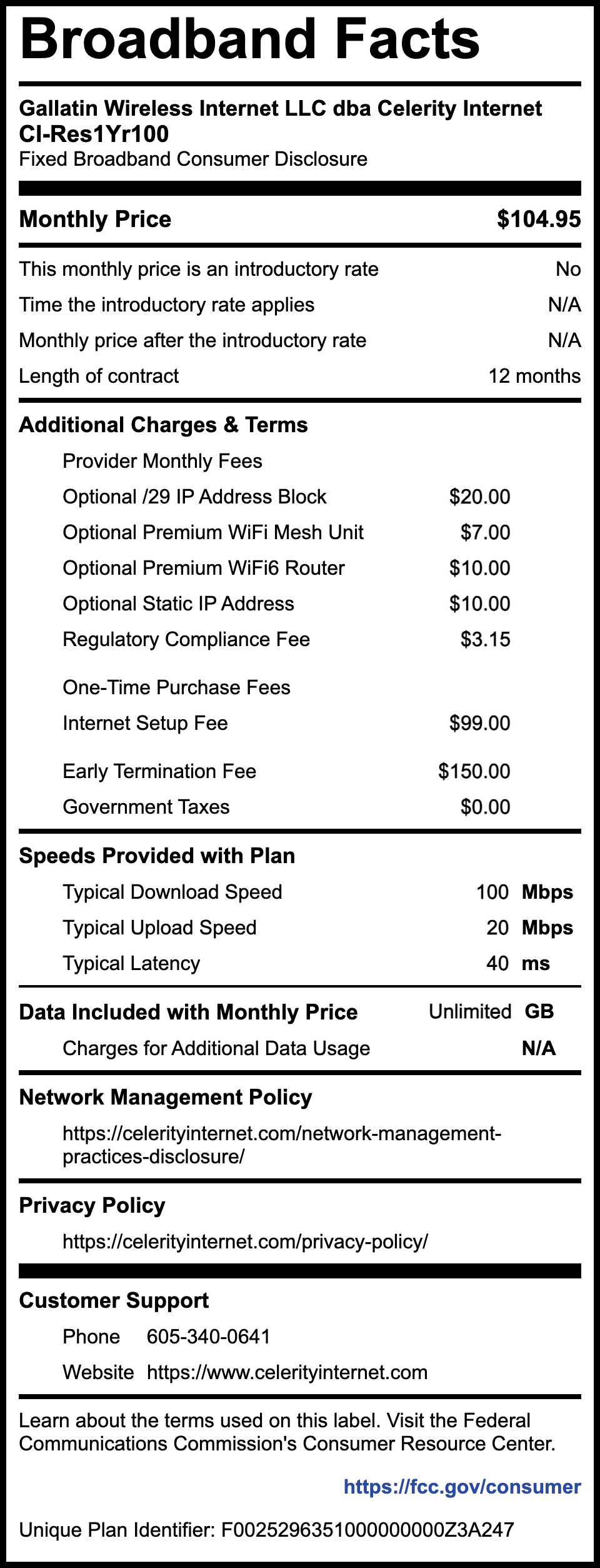 Broadband Facts

Gallatin Wireless Internet LLC dba Celerity Internet
CI-Res1Yr100
Fixed Broadband Consumer Disclosure

Monthly Price $104.95

This monthly price is an introductory rate No
Time the introductory rate applies N/A
Monthly price after the introductory rate N/A
Length of contract 12 months

Additional Charges & Terms

Provider Monthly Fees
Optional /29 IP Address Block $20.00
Optional Premium WiFi Mesh Unit $7.00
Optional Premium WiFi6 Router $10.00
Optional Static IP Address $10.00
Regulatory Compliance Fee $3.15

One-Time Purchase Fees
Internet Setup Fee $99.00

Early Termination Fee $150.00
Government Taxes $0.00

Speeds Provided with Plan
Typical Download Speed 100 Mbps
Typical Upload Speed 20 Mbps
Typical Latency 40 ms

Data Included with Monthly Price Unlimited GB
Charges for Additional Data Usage N/A

Network Management Policy
https://celerityinternet.com/network-management-practices-disclosure/

Privacy Policy
https://celerityinternet.com/privacy-policy/

Customer Support
Phone 605-340-0641
Website https://www.celerityinternet.com

Learn about the terms used on this label. Visit the Federal Communications Commission's Consumer Resource Center.

https://fcc.gov/consumer

Unique Plan Identifier: F0025296351000000000Z3A247